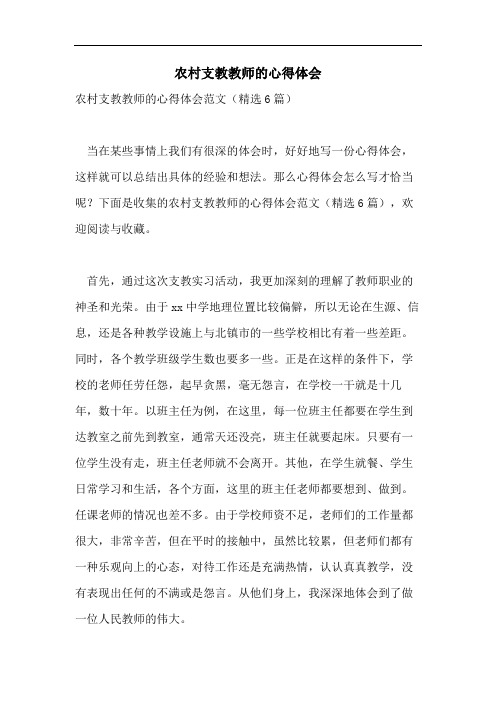 农村支教教师的心得体会

农村支教教师的心得体会范文（精选6篇）

当在某些事情上我们有很深的体会时，好好地写一份心得体会，这样就可以总结出具体的经验和想法。那么心得体会怎么写才恰当呢？下面是收集的农村支教教师的心得体会范文（精选6篇），欢迎阅读与收藏。

首先，通过这次支教实习活动，我更加深刻的理解了教师职业的神圣和光荣。由于xx中学地理位置比较偏僻，所以无论在生源、信息，还是各种教学设施上与北镇市的一些学校相比有着一些差距。同时，各个教学班级学生数也要多一些。正是在这样的条件下，学校的老师任劳任怨，起早贪黑，毫无怨言，在学校一干就是十几年，数十年。以班主任为例，在这里，每一位班主任都要在学生到达教室之前先到教室，通常天还没亮，班主任就要起床。只要有一位学生没有走，班主任老师就不会离开。其他，在学生就餐、学生日常学习和生活，各个方面，这里的班主任老师都要想到、做到。任课老师的情况也差不多。由于学校师资不足，老师们的工作量都很大，非常辛苦，但在平时的接触中，虽然比较累，但老师们都有一种乐观向上的心态，对待工作还是充满热情，认认真真教学，没有表现出任何的不满或是怨言。从他们身上，我深深地体会到了做一位人民教师的伟大。